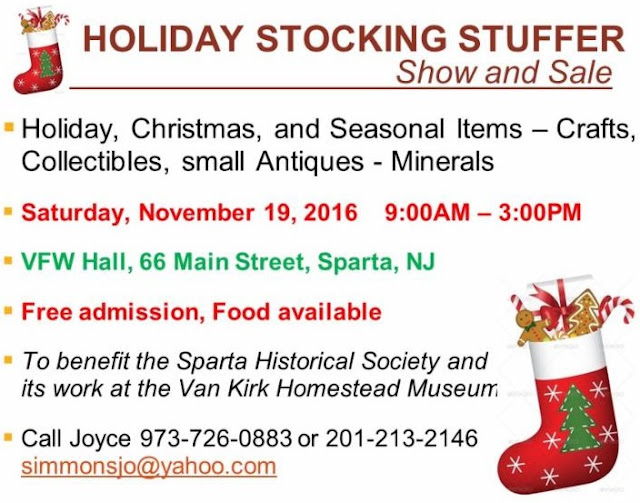 HOLIDAY STOCKING STUFFER
Show and Sale

• Holiday, Christmas, and Seasonal Items – Crafts, Collectibles, small Antiques - Minerals

• Saturday, November 19, 2016 9:00AM – 3:00PM

• VFW Hall, 66 Main Street, Sparta, NJ

• Free admission, Food available

• To benefit the Sparta Historical Society and its work at the Van Kirk Homestead Museum

• Call Joyce 973-726-0883 or 201-213-2146
simmonsjo@yahoo.com